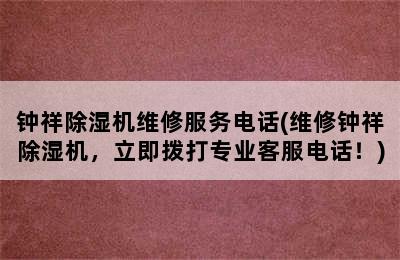 钟祥除湿机维修服务电话(维修钟祥除湿机，立即拨打专业客服电话！)